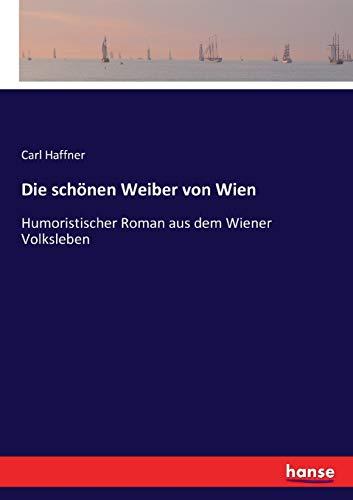 Carl Haffner

Die schönen Weiber von Wien

Humoristischer Roman aus dem Wiener Volksleben

hanse